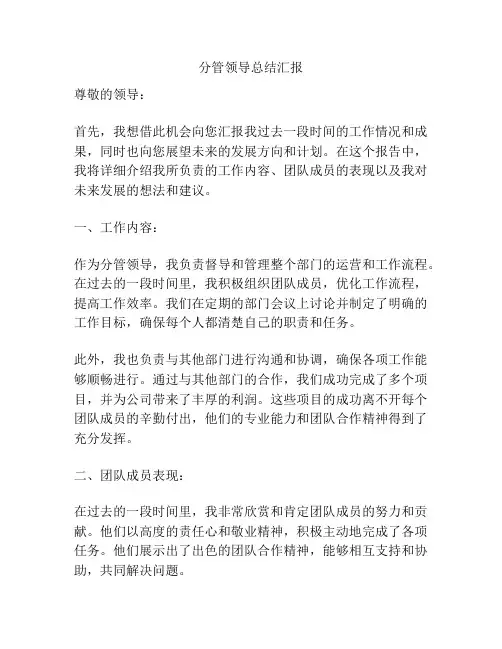 分管领导总结汇报

尊敬的领导：

首先，我想借此机会向您汇报我过去一段时间的工作情况和成果，同时也向您展望未来的发展方向和计划。在这个报告中，我将详细介绍我所负责的工作内容、团队成员的表现以及我对未来发展的想法和建议。

一、工作内容：

作为分管领导，我负责督导和管理整个部门的运营和工作流程。在过去的一段时间里，我积极组织团队成员，优化工作流程，提高工作效率。我们在定期的部门会议上讨论并制定了明确的工作目标，确保每个人都清楚自己的职责和任务。

此外，我也负责与其他部门进行沟通和协调，确保各项工作能够顺畅进行。通过与其他部门的合作，我们成功完成了多个项目，并为公司带来了丰厚的利润。这些项目的成功离不开每个团队成员的辛勤付出，他们的专业能力和团队合作精神得到了充分发挥。

二、团队成员表现：

在过去的一段时间里，我非常欣赏和肯定团队成员的努力和贡献。他们以高度的责任心和敬业精神，积极主动地完成了各项任务。他们展示出了出色的团队合作精神，能够相互支持和协助，共同解决问题。